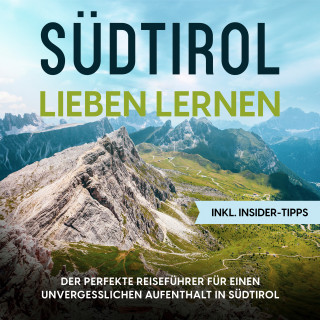 SÜDTIROL
LIEBEN LERNEN

INKL. INSIDER-TIPPS

DER PERFEKTE REISEFÜHRER FÜR EINEN UNVERGESSLICHEN AUFENTHALT IN SÜDTIROL